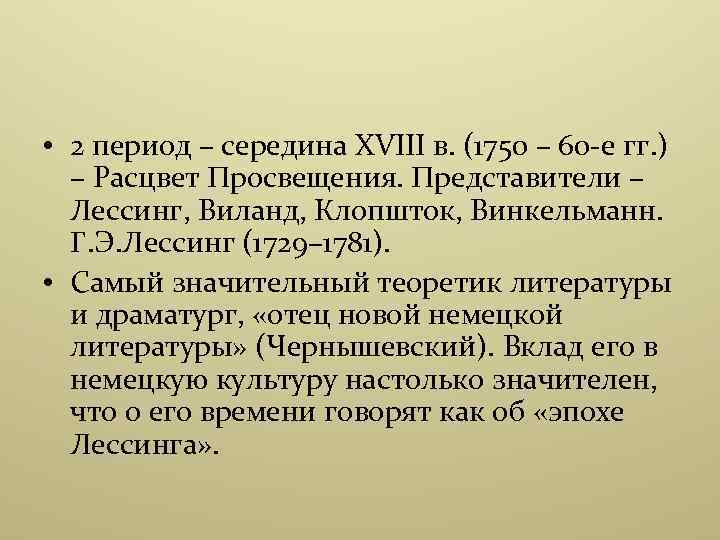 • 2 период – середина XVIII в. (1750 – 60-е гг.) – Расцвет Просвещения. Представители – Лессинг, Виланд, Клопшток, Винкельманн. Г.Э.Лессинг (1729–1781).

• Самый значительный теоретик литературы и драматург, «отец новой немецкой литературы» (Чернышевский). Вклад его в немецкую культуру настолько значителен, что о его времени говорят как об «эпохе Лессинга».